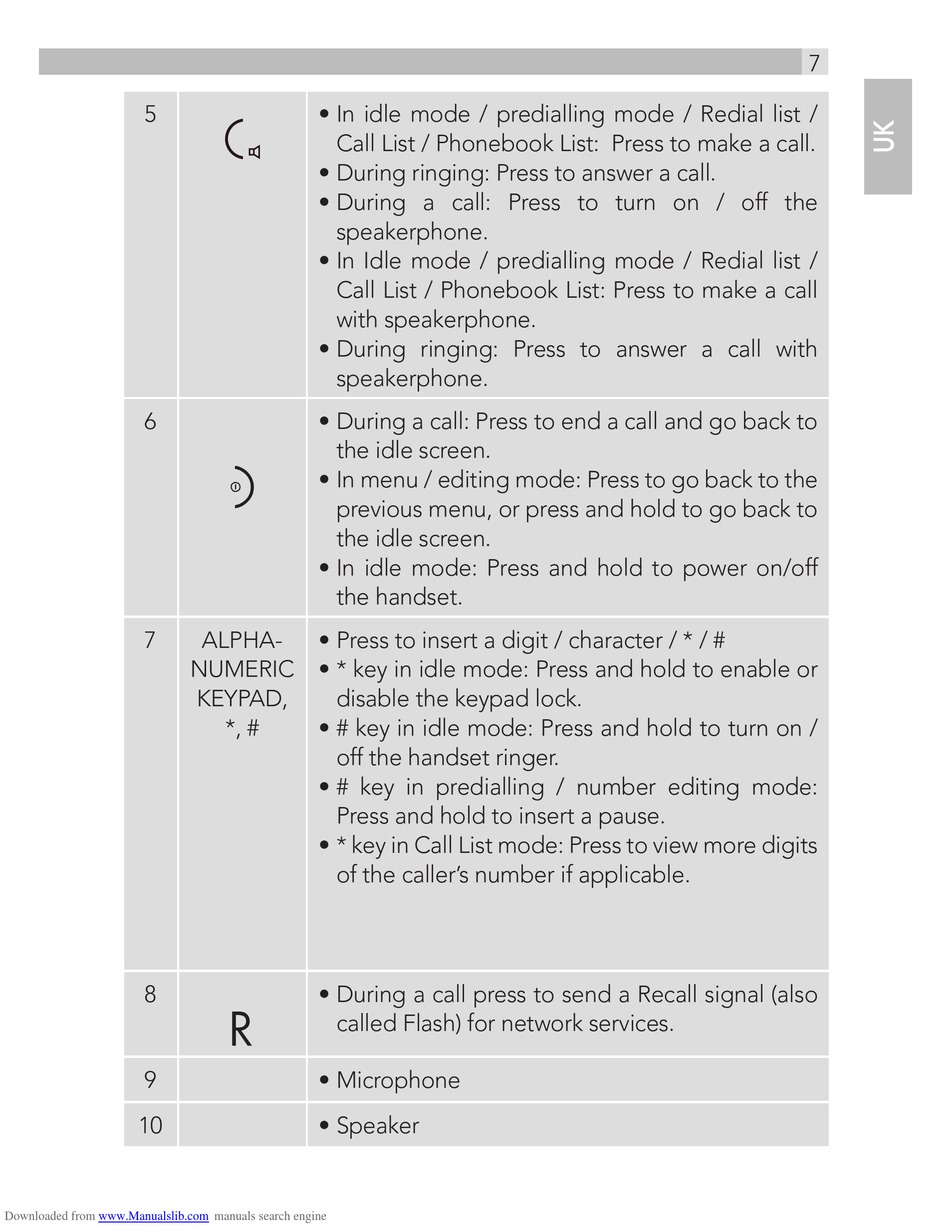 7

UK

| 5 | | • In idle mode / predialling mode / Redial list / Call List / Phonebook List: Press to make a call. • During ringing: Press to answer a call. • During a call: Press to turn on / off the speakerphone. • In Idle mode / predialling mode / Redial list / Call List / Phonebook List: Press to make a call with speakerphone. • During ringing: Press to answer a call with speakerphone. |
|---|---|---|
| 6 | | • During a call: Press to end a call and go back to the idle screen. • In menu / editing mode: Press to go back to the previous menu, or press and hold to go back to the idle screen. • In idle mode: Press and hold to power on/off the handset. |
| 7 | ALPHA-NUMERIC KEYPAD, *, # | • Press to insert a digit / character / * / # • * key in idle mode: Press and hold to enable or disable the keypad lock. • # key in idle mode: Press and hold to turn on / off the handset ringer. • # key in predialling / number editing mode: Press and hold to insert a pause. • * key in Call List mode: Press to view more digits of the caller's number if applicable. |
| 8 | R | • During a call press to send a Recall signal (also called Flash) for network services. |
| 9 | | • Microphone |
| 10 | | • Speaker |

Downloaded from www.Manualslib.com manuals search engine